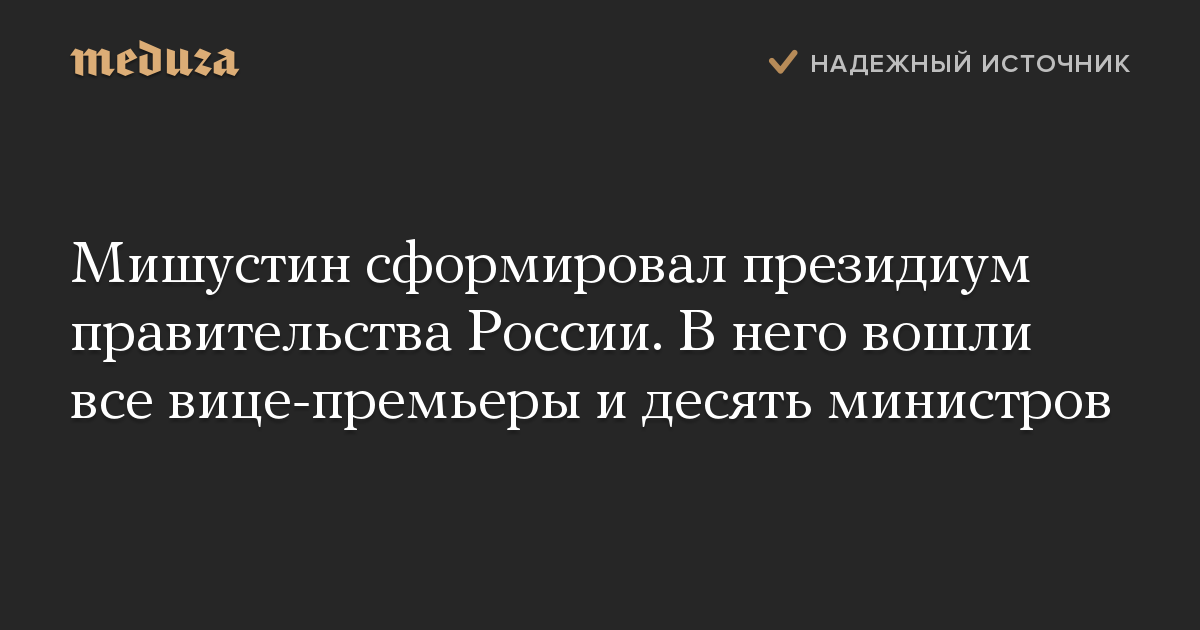 meduza

НАДЕЖНЫЙ ИСТОЧНИК

Мишустин сформировал президиум правительства России. В него вошли все вице-премьеры и десять министров